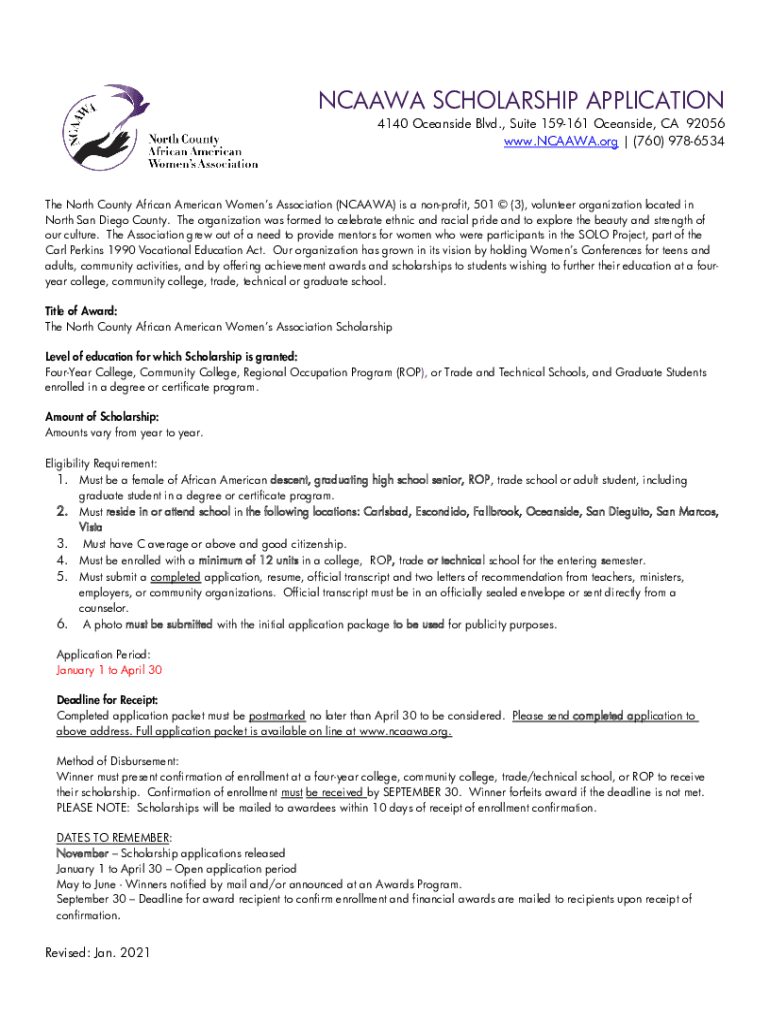 NCAAWA

North County African American Women's Association

NCAAWA SCHOLARSHIP APPLICATION
4140 Oceanside Blvd., Suite 159-161 Oceanside, CA 92056
www.NCAAWA.org | (760) 978-6534

The North County African American Women's Association (NCAAWA) is a non-profit, 501 © (3), volunteer organization located in North San Diego County. The organization was formed to celebrate ethnic and racial pride and to explore the beauty and strength of our culture. The Association grew out of a need to provide mentors for women who were participants in the SOLO Project, part of the Carl Perkins 1990 Vocational Education Act. Our organization has grown in its vision by holding Women's Conferences for teens and adults, community activities, and by offering achievement awards and scholarships to students wishing to further their education at a four-year college, community college, trade, technical or graduate school.

Title of Award:
The North County African American Women's Association Scholarship

Level of education for which Scholarship is granted:
Four-Year College, Community College, Regional Occupation Program (ROP), or Trade and Technical Schools, and Graduate Students enrolled in a degree or certificate program.

Amount of Scholarship:
Amounts vary from year to year.

Eligibility Requirement:
1. Must be a female of African American descent, graduating high school senior, ROP, trade school or adult student, including graduate student in a degree or certificate program.
2. Must reside in or attend school in the following locations: Carlsbad, Escondido, Fallbrook, Oceanside, San Dieguito, San Marcos, Vista
3. Must have C average or above and good citizenship.
4. Must be enrolled with a minimum of 12 units in a college, ROP, trade or technical school for the entering semester.
5. Must submit a completed application, resume, official transcript and two letters of recommendation from teachers, ministers, employers, or community organizations. Official transcript must be in an officially sealed envelope or sent directly from a counselor.
6. A photo must be submitted with the initial application package to be used for publicity purposes.

Application Period:
January 1 to April 30

Deadline for Receipt:
Completed application packet must be postmarked no later than April 30 to be considered. Please send completed application to above address. Full application packet is available on line at www.ncaawa.org.

Method of Disbursement:
Winner must present confirmation of enrollment at a four-year college, community college, trade/technical school, or ROP to receive their scholarship. Confirmation of enrollment must be received by SEPTEMBER 30. Winner forfeits award if the deadline is not met.
PLEASE NOTE: Scholarships will be mailed to awardees within 10 days of receipt of enrollment confirmation.

DATES TO REMEMBER:
November – Scholarship applications released
January 1 to April 30 – Open application period
May to June - Winners notified by mail and/or announced at an Awards Program.
September 30 – Deadline for award recipient to confirm enrollment and financial awards are mailed to recipients upon receipt of confirmation.

Revised: Jan. 2021